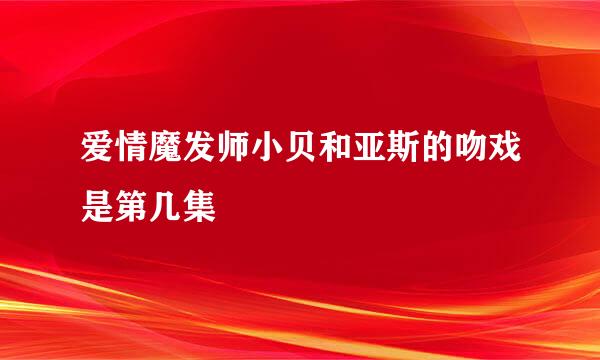 爱情魔发师小贝和亚斯的吻戏是第几集